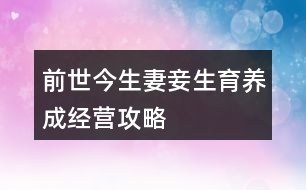 前世今生妻妾生育养成经营攻略